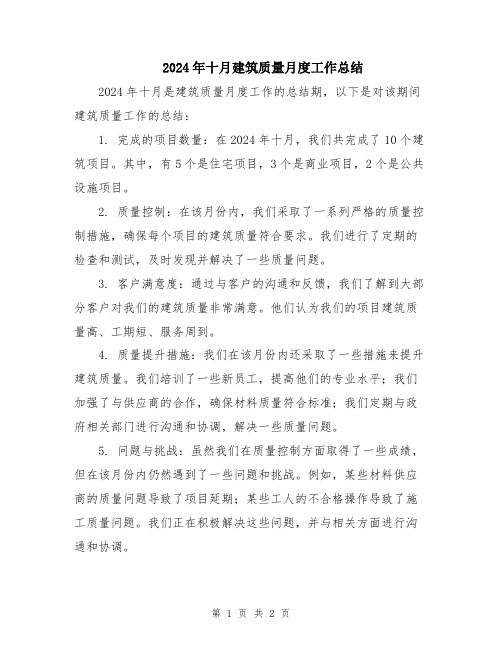 2024年十月建筑质量月度工作总结

2024年十月是建筑质量月度工作的总结期，以下是对该期间建筑质量工作的总结：

1. 完成的项目数量：在2024年十月，我们共完成了10个建筑项目。其中，有5个是住宅项目，3个是商业项目，2个是公共设施项目。

2. 质量控制：在该月份内，我们采取了一系列严格的质量控制措施，确保每个项目的建筑质量符合要求。我们进行了定期的检查和测试，及时发现并解决了一些质量问题。

3. 客户满意度：通过与客户的沟通和反馈，我们了解到大部分客户对我们的建筑质量非常满意。他们认为我们的项目建筑质量高、工期短、服务周到。

4. 质量提升措施：我们在该月份内还采取了一些措施来提升建筑质量。我们培训了一些新员工，提高他们的专业水平；我们加强了与供应商的合作，确保材料质量符合标准；我们定期与政府相关部门进行沟通和协调，解决一些质量问题。

5. 问题与挑战：虽然我们在质量控制方面取得了一些成绩，但在该月份内仍然遇到了一些问题和挑战。例如，某些材料供应商的质量问题导致了项目延期；某些工人的不合格操作导致了施工质量问题。我们正在积极解决这些问题，并与相关方面进行沟通和协调。

第 1 页 共 2 页